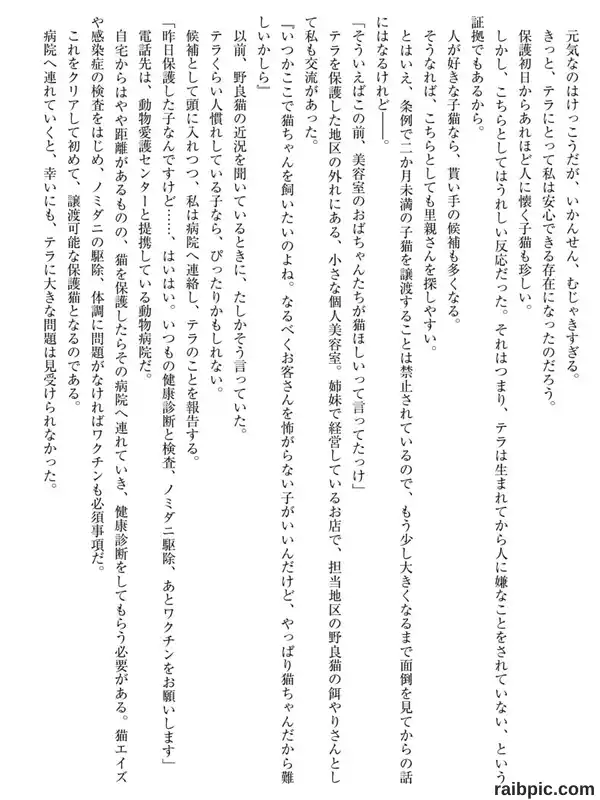 元気なのはけっこうだが、いかんせん、むじゃきすぎる。
きっと、テラにとって私は安心できる存在になったのだろう。
保護初日からあれほど人に懐く子猫も珍しい。
しかし、こちらとしてはうれしい反応だった。それはつまり、テラは生まれてから人に嫌なことをされていない、という証拠でもあるから。
人が好きな子猫なら、貰い手の候補も多くなる。
そうなれば、こちらとしても里親さんを探しやすい。
とはいえ、条例で二か月未満の子猫を譲渡することは禁止されているので、もう少し大きくなるまで面倒を見てからの話にはなるけれど――。
「そういえばこの前、美容室のおばちゃんたちが猫ほしいって言ってたっけ」
テラを保護した地区の外れにある、小さな個人美容室。姉妹で経営しているお店で、担当地区の野良猫の餌やりさんとして私も交流があった。
『いつかここで猫ちゃんを飼いたいのよね。なるべくお客さんを怖がらない子がいいんだけど、やっぱり猫ちゃんだから難しいかしら』
以前、野良猫の近況を聞いているときに、たしかそう言っていた。
テラくらい人慣れしている子なら、ぴったりかもしれない。
候補として頭に入れつつ、私は病院へ連絡し、テラのことを報告する。
「昨日保護した子なんですけど……、はいはい。いつもの健康診断と検査、ノミダニ駆除、あとワクチンをお願いします」
電話先は、動物愛護センターと提携している動物病院だ。
自宅からはやや距離があるものの、猫を保護したらその病院へ連れていき、健康診断をしてもらう必要がある。猫エイズや感染症の検査をはじめ、ノミダニの駆除、体調に問題がなければワクチンも必須事項だ。
これをクリアして初めて、譲渡可能な保護猫となるのである。
病院へ連れていくと、幸いにも、テラに大きな問題は見受けられなかった。

raibpic.com